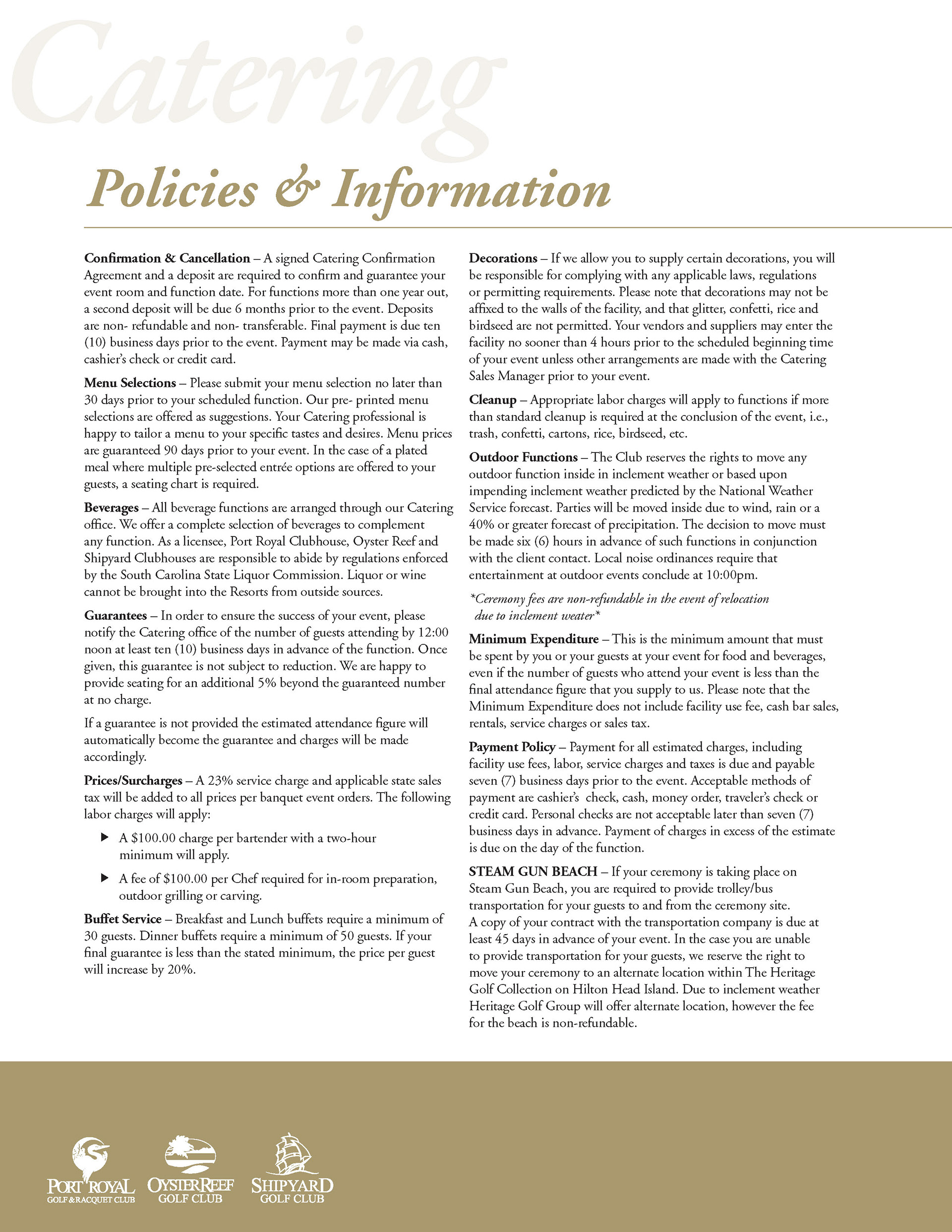 Catering

Policies & Information

Confirmation & Cancellation – A signed Catering Confirmation Agreement and a deposit are required to confirm and guarantee your event room and function date. For functions more than one year out, a second deposit will be due 6 months prior to the event. Deposits are non- refundable and non- transferable. Final payment is due ten (10) business days prior to the event. Payment may be made via cash, cashier's check or credit card.

Menu Selections – Please submit your menu selection no later than 30 days prior to your scheduled function. Our pre- printed menu selections are offered as suggestions. Your Catering professional is happy to tailor a menu to your specific tastes and desires. Menu prices are guaranteed 90 days prior to your event. In the case of a plated meal where multiple pre-selected entrée options are offered to your guests, a seating chart is required.

Beverages – All beverage functions are arranged through our Catering office. We offer a complete selection of beverages to complement any function. As a licensee, Port Royal Clubhouse, Oyster Reef and Shipyard Clubhouses are responsible to abide by regulations enforced by the South Carolina State Liquor Commission. Liquor or wine cannot be brought into the Resorts from outside sources.

Guarantees – In order to ensure the success of your event, please notify the Catering office of the number of guests attending by 12:00 noon at least ten (10) business days in advance of the function. Once given, this guarantee is not subject to reduction. We are happy to provide seating for an additional 5% beyond the guaranteed number at no charge.

If a guarantee is not provided the estimated attendance figure will automatically become the guarantee and charges will be made accordingly.

Prices/Surcharges – A 23% service charge and applicable state sales tax will be added to all prices per banquet event orders. The following labor charges will apply:

▶ A $100.00 charge per bartender with a two-hour minimum will apply.

▶ A fee of $100.00 per Chef required for in-room preparation, outdoor grilling or carving.

Buffet Service – Breakfast and Lunch buffets require a minimum of 30 guests. Dinner buffets require a minimum of 50 guests. If your final guarantee is less than the stated minimum, the price per guest will increase by 20%.

Decorations – If we allow you to supply certain decorations, you will be responsible for complying with any applicable laws, regulations or permitting requirements. Please note that decorations may not be affixed to the walls of the facility, and that glitter, confetti, rice and birdseed are not permitted. Your vendors and suppliers may enter the facility no sooner than 4 hours prior to the scheduled beginning time of your event unless other arrangements are made with the Catering Sales Manager prior to your event.

Cleanup – Appropriate labor charges will apply to functions if more than standard cleanup is required at the conclusion of the event, i.e., trash, confetti, cartons, rice, birdseed, etc.

Outdoor Functions – The Club reserves the rights to move any outdoor function inside in inclement weather or based upon impending inclement weather predicted by the National Weather Service forecast. Parties will be moved inside due to wind, rain or a 40% or greater forecast of precipitation. The decision to move must be made six (6) hours in advance of such functions in conjunction with the client contact. Local noise ordinances require that entertainment at outdoor events conclude at 10:00pm.

*Ceremony fees are non-refundable in the event of relocation due to inclement weater*

Minimum Expenditure – This is the minimum amount that must be spent by you or your guests at your event for food and beverages, even if the number of guests who attend your event is less than the final attendance figure that you supply to us. Please note that the Minimum Expenditure does not include facility use fee, cash bar sales, rentals, service charges or sales tax.

Payment Policy – Payment for all estimated charges, including facility use fees, labor, service charges and taxes is due and payable seven (7) business days prior to the event. Acceptable methods of payment are cashier's check, cash, money order, traveler's check or credit card. Personal checks are not acceptable later than seven (7) business days in advance. Payment of charges in excess of the estimate is due on the day of the function.

STEAM GUN BEACH – If your ceremony is taking place on Steam Gun Beach, you are required to provide trolley/bus transportation for your guests to and from the ceremony site. A copy of your contract with the transportation company is due at least 45 days in advance of your event. In the case you are unable to provide transportation for your guests, we reserve the right to move your ceremony to an alternate location within The Heritage Golf Collection on Hilton Head Island. Due to inclement weather Heritage Golf Group will offer alternate location, however the fee for the beach is non-refundable.

PORT ROYAL GOLF & RACQUET CLUB
OYSTER REEF GOLF CLUB
SHIPYARD GOLF CLUB